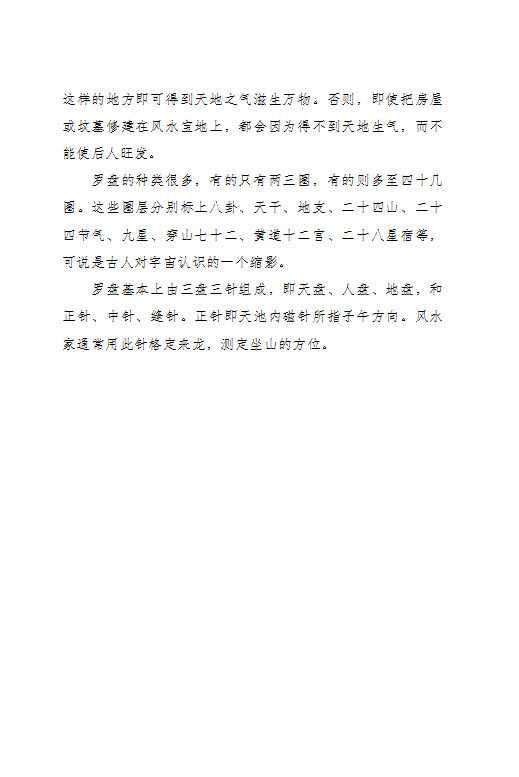 这样的地方即可得到天地之气滋生万物。否则，即使把房屋或坟墓修建在风水宝地上，都会因为得不到天地生气，而不能使后人旺发。

罗盘的种类很多，有的只有两三圈，有的则多至四十几圈。这些圈层分别标上八卦、天干、地支、二十四山、二十四节气、九星、穿山七十二、黄道十二宫、二十八星宿等，可说是古人对宇宙认识的一个缩影。

罗盘基本上由三盘三针组成，即天盘、人盘、地盘，和正针、中针、缝针。正针即天池内磁针所指子午方向。风水家通常用此针格定来龙，测定坐山的方位。